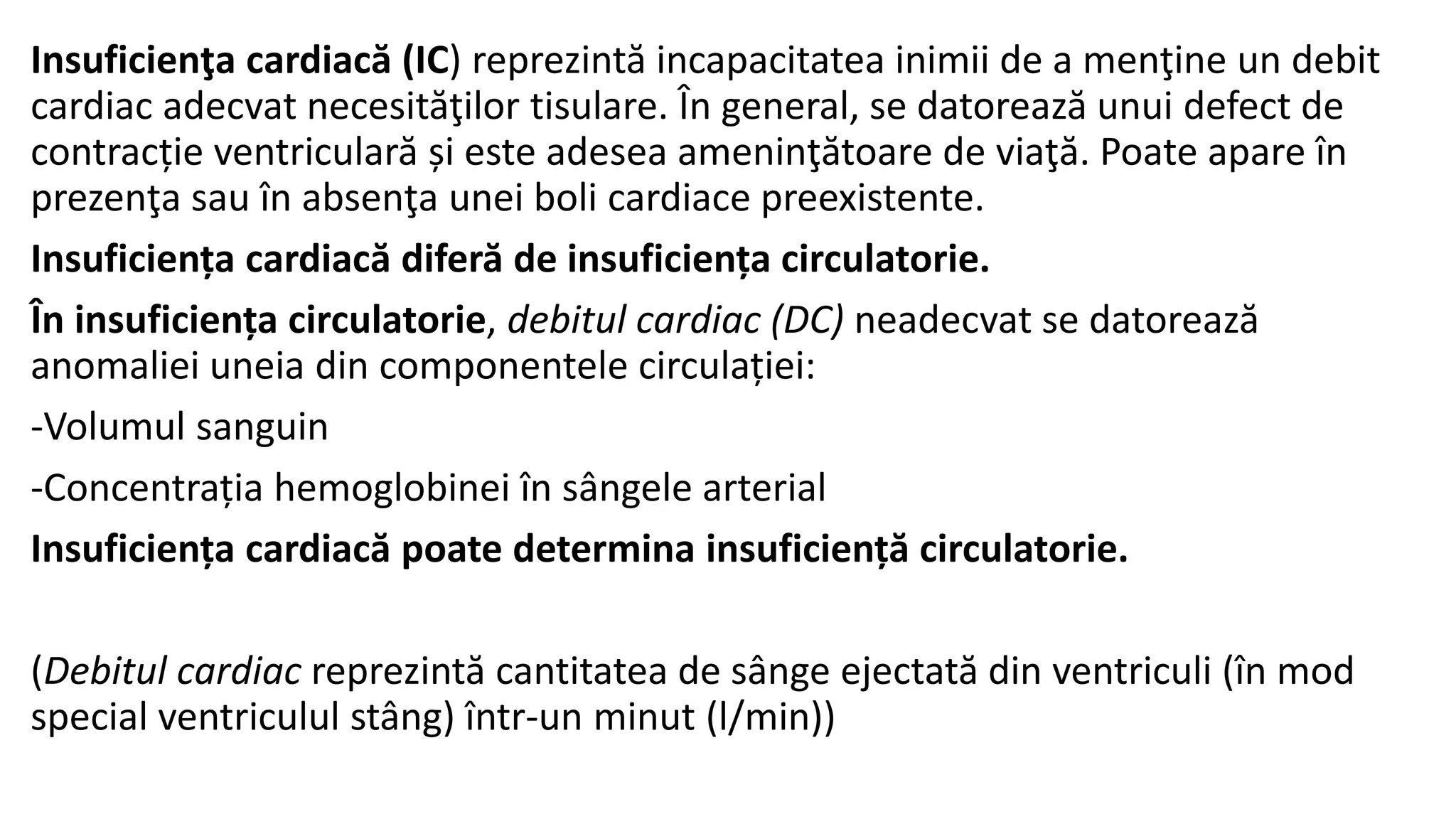 Insuficienţa cardiacă (IC) reprezintă incapacitatea inimii de a menţine un debit cardiac adecvat necesităţilor tisulare. În general, se datorează unui defect de contracție ventriculară și este adesea ameninţătoare de viaţă. Poate apare în prezenţa sau în absenţa unei boli cardiace preexistente.

Insuficiența cardiacă diferă de insuficiența circulatorie.

În insuficiența circulatorie, debitul cardiac (DC) neadecvat se datorează anomaliei uneia din componentele circulației:

-Volumul sanguin

-Concentrația hemoglobinei în sângele arterial

Insuficiența cardiacă poate determina insuficiență circulatorie.

(Debitul cardiac reprezintă cantitatea de sânge ejectată din ventriculi (în mod special ventriculul stâng) într-un minut (l/min))